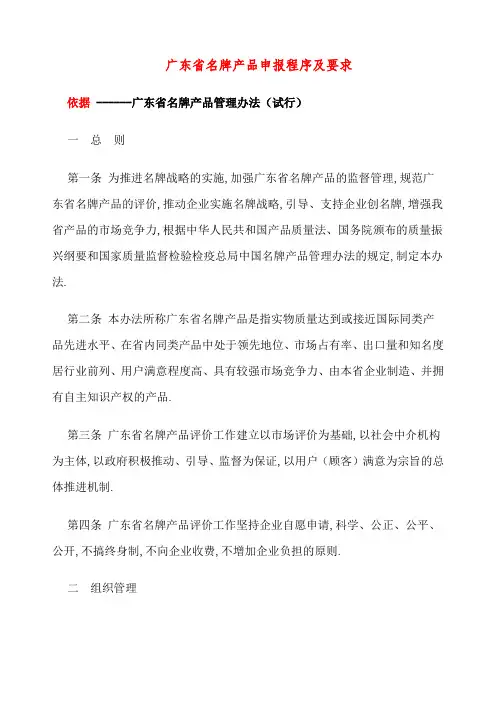 广东省名牌产品申报程序及要求

依据 ———广东省名牌产品管理办法（试行）

一 总 则

第一条 为推进名牌战略的实施,加强广东省名牌产品的监督管理,规范广东省名牌产品的评价,推动企业实施名牌战略,引导、支持企业创名牌,增强我省产品的市场竞争力,根据中华人民共和国产品质量法、国务院颁布的质量振兴纲要和国家质量监督检验检疫总局中国名牌产品管理办法的规定,制定本办法.

第二条 本办法所称广东省名牌产品是指实物质量达到或接近国际同类产品先进水平、在省内同类产品中处于领先地位、市场占有率、出口量和知名度居行业前列、用户满意程度高、具有较强市场竞争力、由本省企业制造、并拥有自主知识产权的产品.

第三条 广东省名牌产品评价工作建立以市场评价为基础,以社会中介机构为主体,以政府积极推动、引导、监督为保证,以用户（顾客）满意为宗旨的总体推进机制.

第四条 广东省名牌产品评价工作坚持企业自愿申请,科学、公正、公平、公开,不搞终身制,不向企业收费,不增加企业负担的原则.

二 组织管理